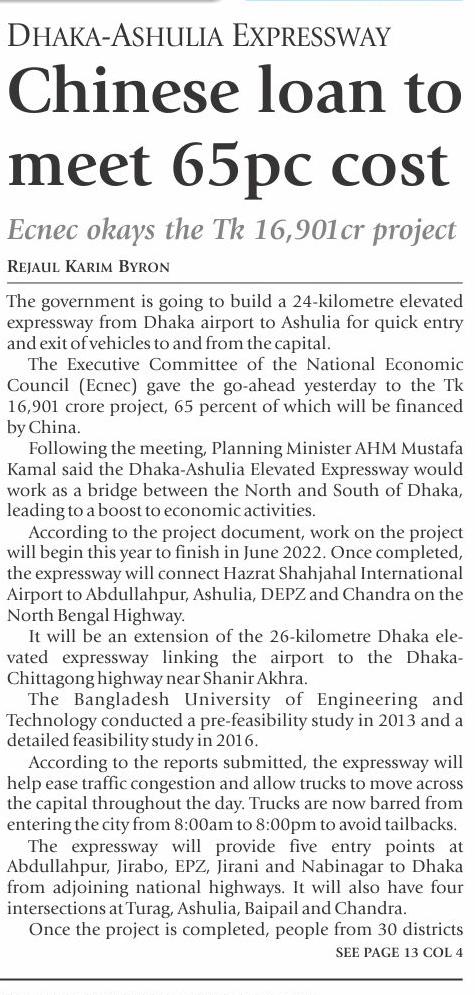 DHAKA-ASHULIA EXPRESSWAY

Chinese loan to meet 65pc cost

Ecnec okays the Tk 16,901cr project

REJAUL KARIM BYRON

The government is going to build a 24-kilometre elevated expressway from Dhaka airport to Ashulia for quick entry and exit of vehicles to and from the capital.

The Executive Committee of the National Economic Council (Ecnec) gave the go-ahead yesterday to the Tk 16,901 crore project, 65 percent of which will be financed by China.

Following the meeting, Planning Minister AHM Mustafa Kamal said the Dhaka-Ashulia Elevated Expressway would work as a bridge between the North and South of Dhaka, leading to a boost to economic activities.

According to the project document, work on the project will begin this year to finish in June 2022. Once completed, the expressway will connect Hazrat Shahjahal International Airport to Abdullahpur, Ashulia, DEPZ and Chandra on the North Bengal Highway.

It will be an extension of the 26-kilometre Dhaka elevated expressway linking the airport to the Dhaka-Chittagong highway near Shanir Akhra.

The Bangladesh University of Engineering and Technology conducted a pre-feasibility study in 2013 and a detailed feasibility study in 2016.

According to the reports submitted, the expressway will help ease traffic congestion and allow trucks to move across the capital throughout the day. Trucks are now barred from entering the city from 8:00am to 8:00pm to avoid tailbacks.

The expressway will provide five entry points at Abdullahpur, Jirabo, EPZ, Jirani and Nabinagar to Dhaka from adjoining national highways. It will also have four intersections at Turag, Ashulia, Baipail and Chandra.

Once the project is completed, people from 30 districts

SEE PAGE 13 COL 4